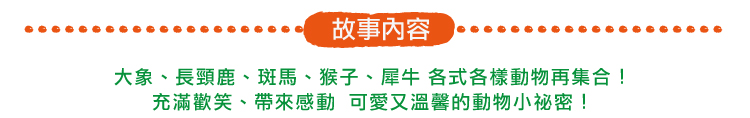 故事內容

大象、長頸鹿、斑馬、猴子、犀牛 各式各樣動物再集合！
充滿歡笑、帶來感動 可愛又溫馨的動物小祕密！